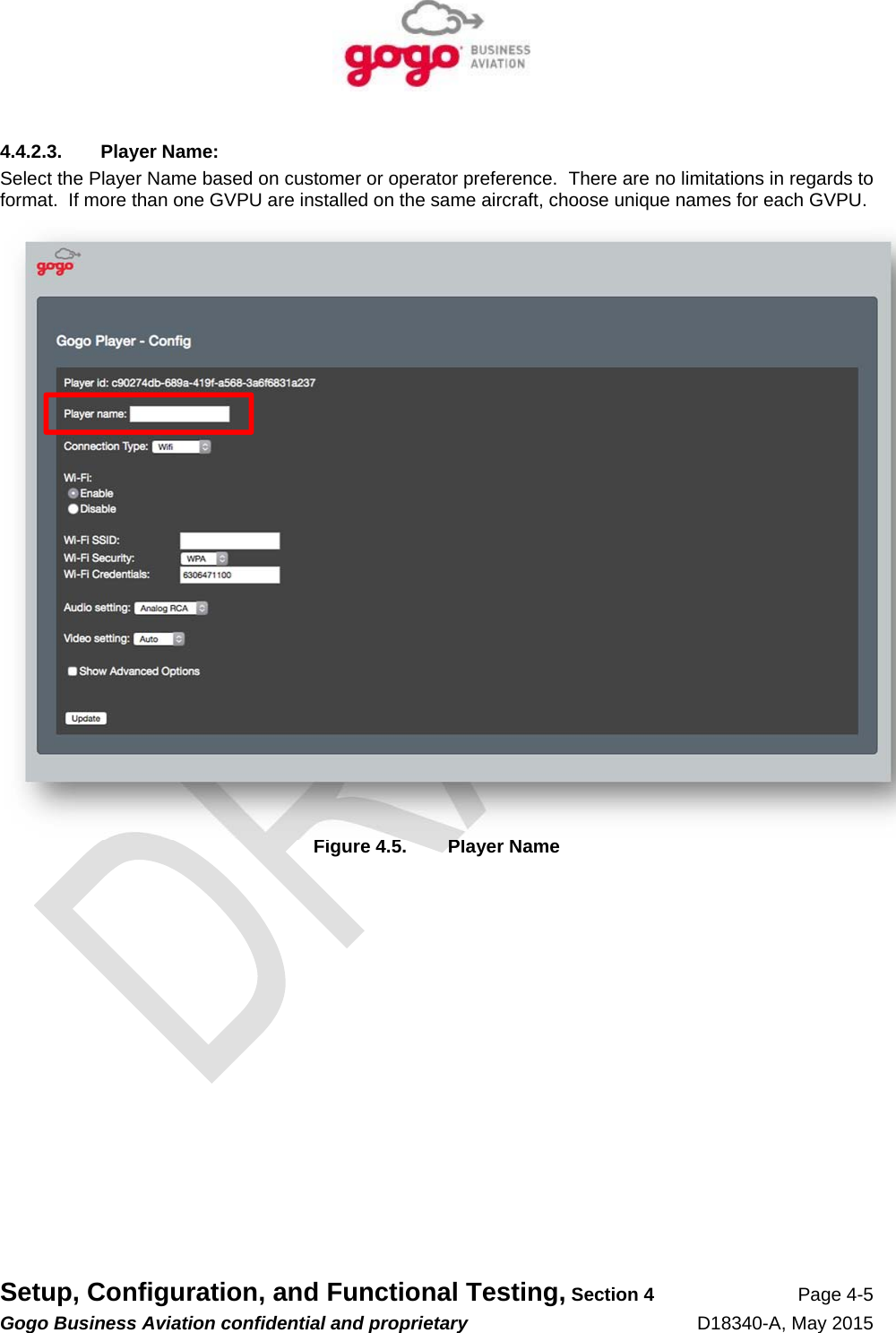 gogo BUSINESS AVIATION

4.4.2.3. Player Name:

Select the Player Name based on customer or operator preference. There are no limitations in regards to format. If more than one GVPU are installed on the same aircraft, choose unique names for each GVPU.

gogo

Gogo Player - Config

Player id: c90274db-689a-419f-a568-3a6f6831a237

Player name:

Connection Type: Wifi

Wi-Fi:
Enable
Disable

Wi-Fi SSID:
Wi-Fi Security: WPA
Wi-Fi Credentials: 6306471100

Audio setting: Analog RCA

Video setting: Auto

Show Advanced Options

Update

DRA

Figure 4.5. Player Name

Setup, Configuration, and Functional Testing, Section 4 Page 4-5
Gogo Business Aviation confidential and proprietary D18340-A, May 2015